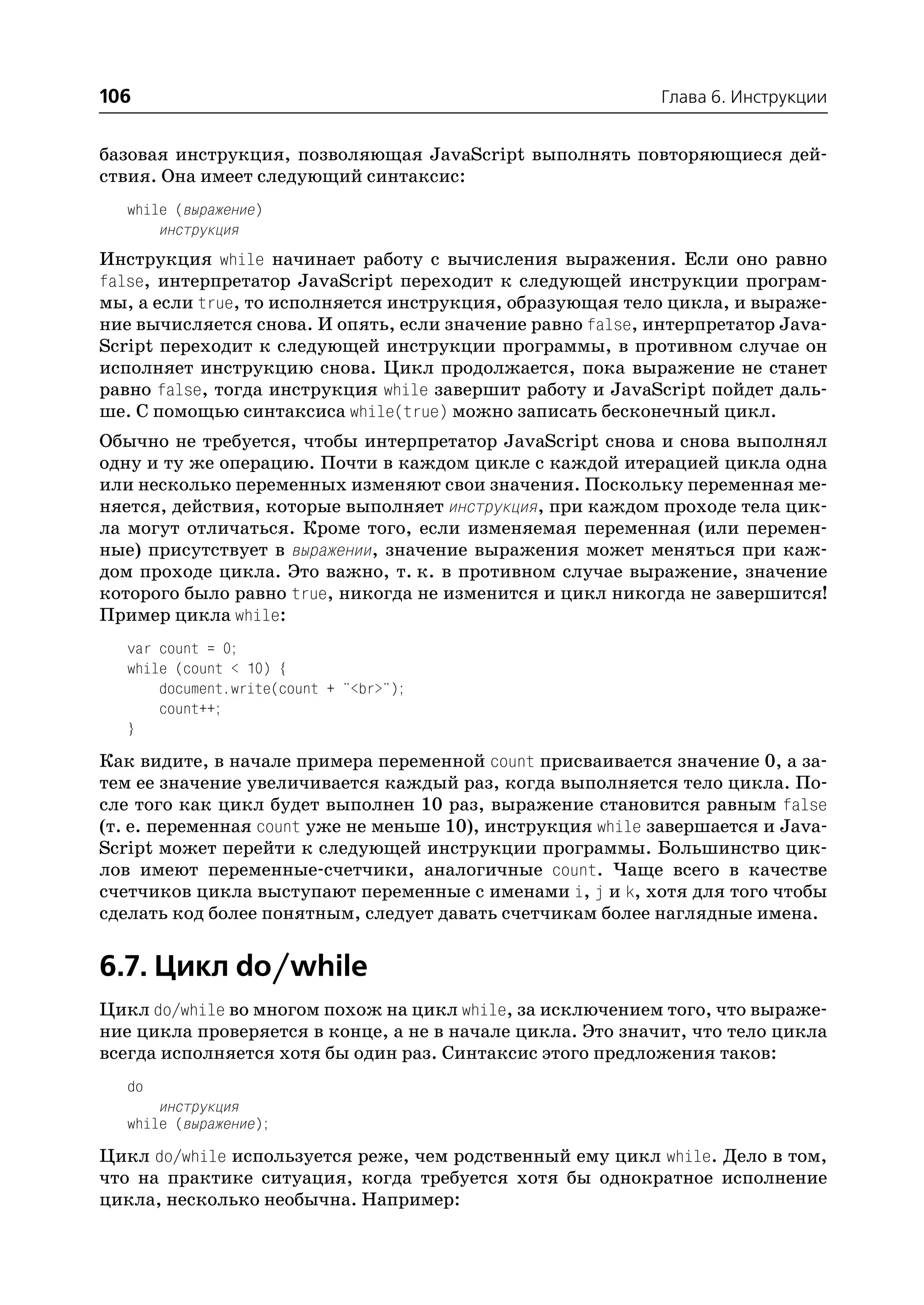 106 Глава 6. Инструкции

базовая инструкция, позволяющая JavaScript выполнять повторяющиеся действия. Она имеет следующий синтаксис:

while (выражение)
    инструкция

Инструкция while начинает работу с вычисления выражения. Если оно равно false, интерпретатор JavaScript переходит к следующей инструкции программы, а если true, то исполняется инструкция, образующая тело цикла, и выражение вычисляется снова. И опять, если значение равно false, интерпретатор JavaScript переходит к следующей инструкции программы, в противном случае он исполняет инструкцию снова. Цикл продолжается, пока выражение не станет равно false, тогда инструкция while завершит работу и JavaScript пойдет дальше. С помощью синтаксиса while(true) можно записать бесконечный цикл.

Обычно не требуется, чтобы интерпретатор JavaScript снова и снова выполнял одну и ту же операцию. Почти в каждом цикле с каждой итерацией цикла одна или несколько переменных изменяют свои значения. Поскольку переменная меняется, действия, которые выполняет инструкция, при каждом проходе тела цикла могут отличаться. Кроме того, если изменяемая переменная (или переменные) присутствует в выражении, значение выражения может меняться при каждом проходе цикла. Это важно, т. к. в противном случае выражение, значение которого было равно true, никогда не изменится и цикл никогда не завершится! Пример цикла while:

var count = 0;
while (count < 10) {
    document.write(count + "<br>");
    count++;
}

Как видите, в начале примера переменной count присваивается значение 0, а затем ее значение увеличивается каждый раз, когда выполняется тело цикла. После того как цикл будет выполнен 10 раз, выражение становится равным false (т. е. переменная count уже не меньше 10), инструкция while завершается и JavaScript может перейти к следующей инструкции программы. Большинство циклов имеют переменные-счетчики, аналогичные count. Чаще всего в качестве счетчиков цикла выступают переменные с именами i, j и k, хотя для того чтобы сделать код более понятным, следует давать счетчикам более наглядные имена.

6.7. Цикл do/while

Цикл do/while во многом похож на цикл while, за исключением того, что выражение цикла проверяется в конце, а не в начале цикла. Это значит, что тело цикла всегда исполняется хотя бы один раз. Синтаксис этого предложения таков:

do
    инструкция
while (выражение);

Цикл do/while используется реже, чем родственный ему цикл while. Дело в том, что на практике ситуация, когда требуется хотя бы однократное исполнение цикла, несколько необычна. Например: